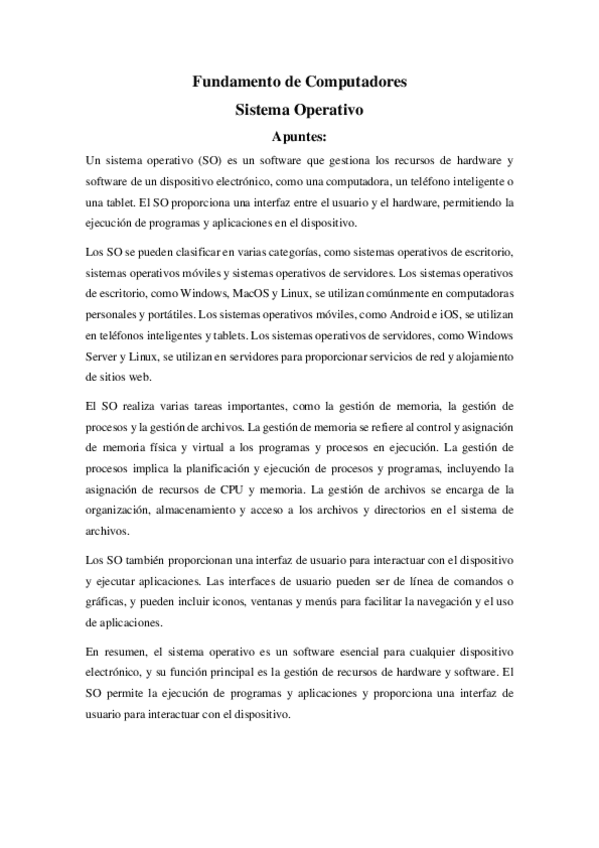 Fundamento de Computadores
Sistema Operativo
Apuntes:

Un sistema operativo (SO) es un software que gestiona los recursos de hardware y software de un dispositivo electrónico, como una computadora, un teléfono inteligente o una tablet. El SO proporciona una interfaz entre el usuario y el hardware, permitiendo la ejecución de programas y aplicaciones en el dispositivo.

Los SO se pueden clasificar en varias categorías, como sistemas operativos de escritorio, sistemas operativos móviles y sistemas operativos de servidores. Los sistemas operativos de escritorio, como Windows, MacOS y Linux, se utilizan comúnmente en computadoras personales y portátiles. Los sistemas operativos móviles, como Android e iOS, se utilizan en teléfonos inteligentes y tablets. Los sistemas operativos de servidores, como Windows Server y Linux, se utilizan en servidores para proporcionar servicios de red y alojamiento de sitios web.

El SO realiza varias tareas importantes, como la gestión de memoria, la gestión de procesos y la gestión de archivos. La gestión de memoria se refiere al control y asignación de memoria física y virtual a los programas y procesos en ejecución. La gestión de procesos implica la planificación y ejecución de procesos y programas, incluyendo la asignación de recursos de CPU y memoria. La gestión de archivos se encarga de la organización, almacenamiento y acceso a los archivos y directorios en el sistema de archivos.

Los SO también proporcionan una interfaz de usuario para interactuar con el dispositivo y ejecutar aplicaciones. Las interfaces de usuario pueden ser de línea de comandos o gráficas, y pueden incluir iconos, ventanas y menús para facilitar la navegación y el uso de aplicaciones.

En resumen, el sistema operativo es un software esencial para cualquier dispositivo electrónico, y su función principal es la gestión de recursos de hardware y software. El SO permite la ejecución de programas y aplicaciones y proporciona una interfaz de usuario para interactuar con el dispositivo.